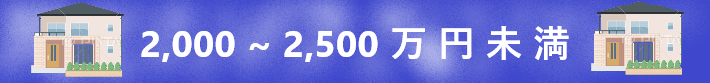 2,000 ~ 2,500 万 円 未 満